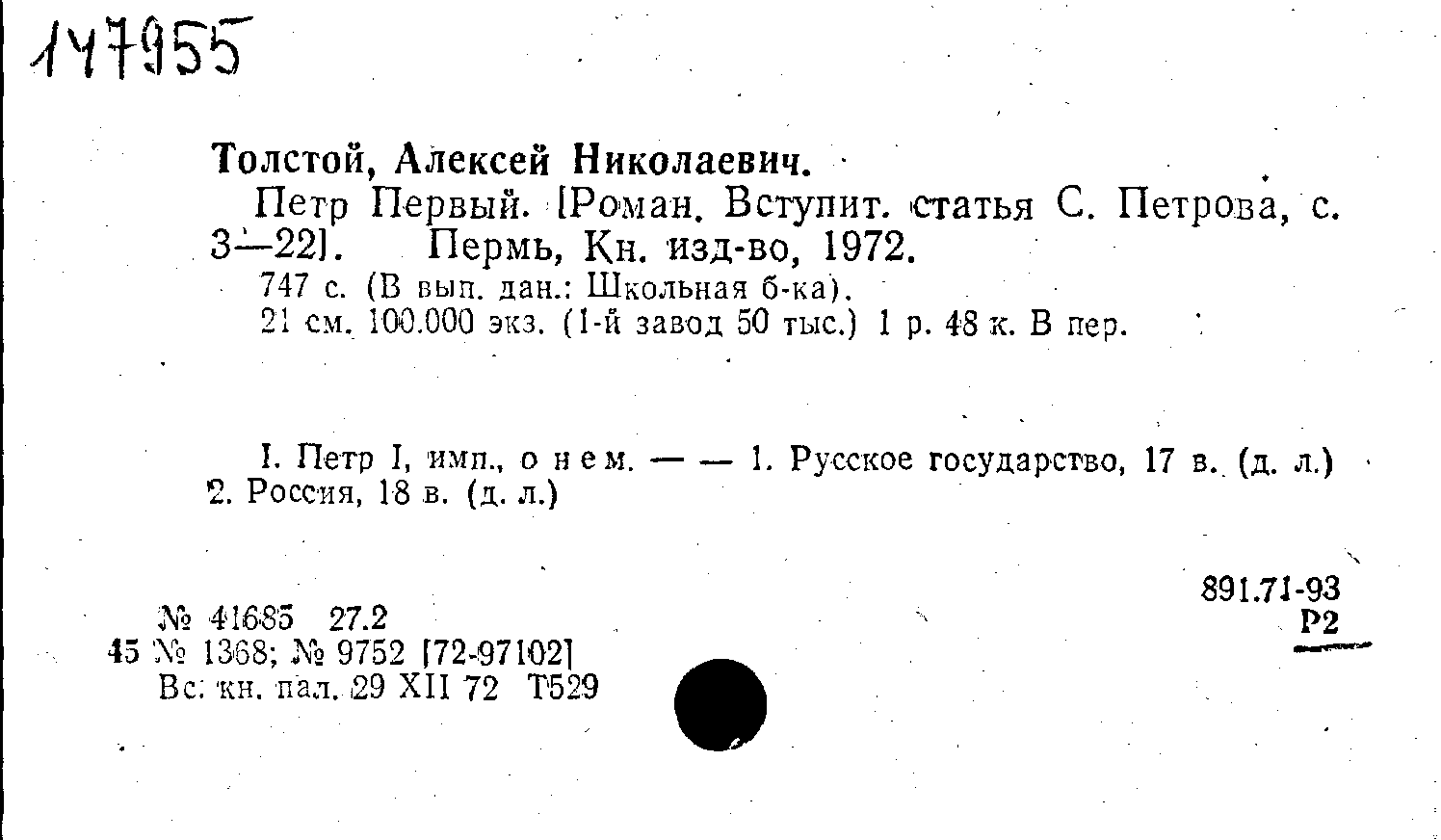 147955

Толстой, Алексей Николаевич.

Петр Первый. [Роман. Вступит. статья С. Петрова, с. 3—22]. Пермь, Кн. изд-во, 1972.

747 с. (В вып. дан.: Школьная б-ка).
21 см. 100.000 экз. (1-й завод 50 тыс.) 1 р. 48 к. В пер.

I. Петр I, имп., о нем. — — 1. Русское государство, 17 в. (д. л.) 2. Россия, 18 в. (д. л.)

891.71-93
Р2

№ 41685 27.2
45 № 1368; № 9752 [72-97102]
Вс. кн. пал. 29 XII 72 Т529